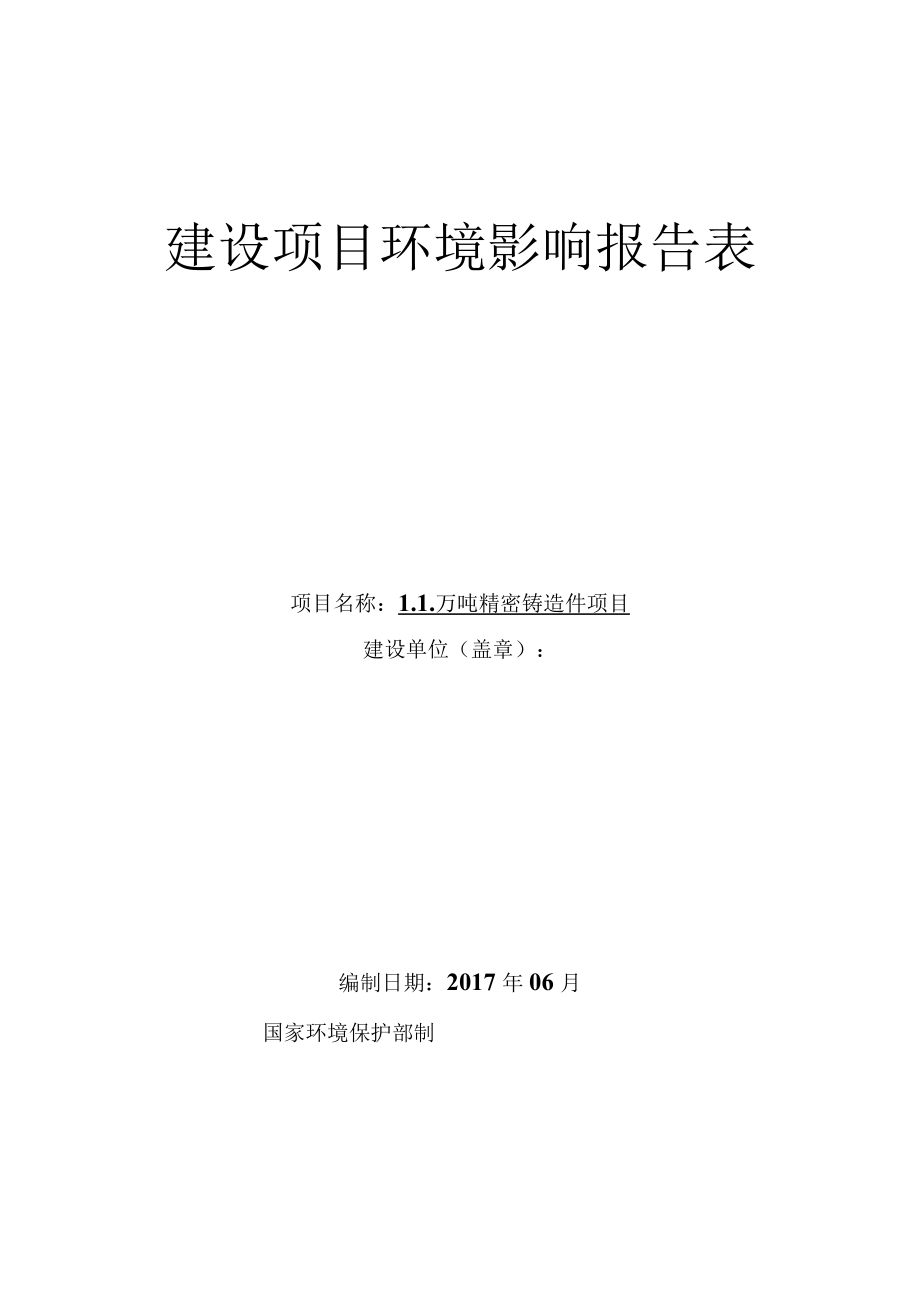 建设项目环境影响报告表

项目名称：1.1.万吨精密铸造件项目

建设单位（盖章）：

编制日期：2017年06月

国家环境保护部制